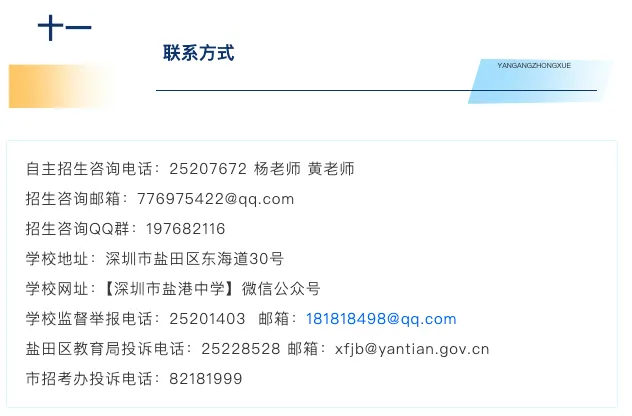 十一

联系方式

YANGANGZHONGXUE

自主招生咨询电话：25207672 杨老师 黄老师

招生咨询邮箱：776975422@qq.com

招生咨询QQ群：197682116

学校地址：深圳市盐田区东海道30号

学校网址：【深圳市盐港中学】微信公众号

学校监督举报电话：25201403 邮箱：181818498@qq.com

盐田区教育局投诉电话：25228528 邮箱：xfjb@yantian.gov.cn

市招考办投诉电话：82181999